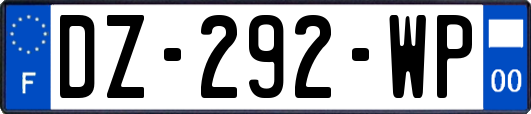 F
DZ-292-WP
00